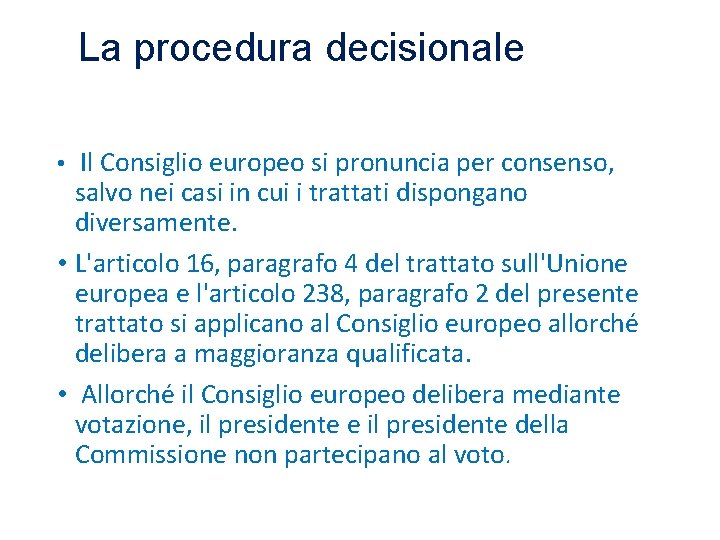 La procedura decisionale

• Il Consiglio europeo si pronuncia per consenso, salvo nei casi in cui i trattati dispongano diversamente.

• L'articolo 16, paragrafo 4 del trattato sull'Unione europea e l'articolo 238, paragrafo 2 del presente trattato si applicano al Consiglio europeo allorché delibera a maggioranza qualificata.

• Allorché il Consiglio europeo delibera mediante votazione, il presidente e il presidente della Commissione non partecipano al voto.